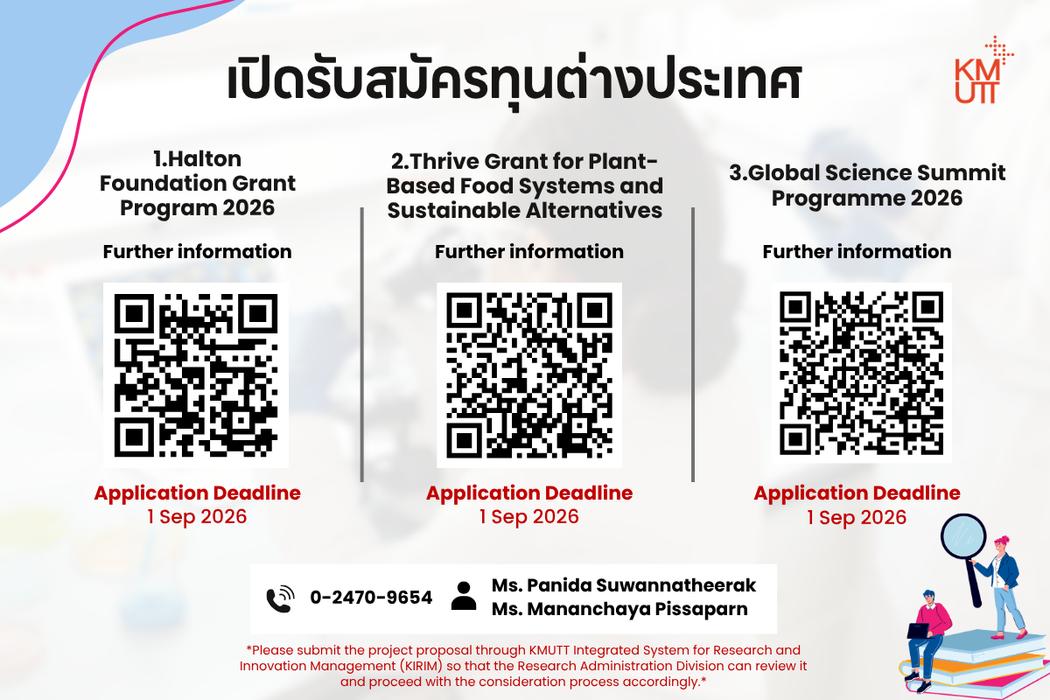 เปิดรับสมัครทุนต่างประเทศ

KMUTT

1.Halton Foundation Grant Program 2026

Further information

Application Deadline
1 Sep 2026

2.Thrive Grant for Plant-Based Food Systems and Sustainable Alternatives

Further information

Application Deadline
1 Sep 2026

3.Global Science Summit Programme 2026

Further information

Application Deadline
1 Sep 2026

0-2470-9654
Ms. Panida Suwannatheerak
Ms. Mananchaya Pissaparn

*Please submit the project proposal through KMUTT Integrated System for Research and Innovation Management (KIRIM) so that the Research Administration Division can review it and proceed with the consideration process accordingly.*